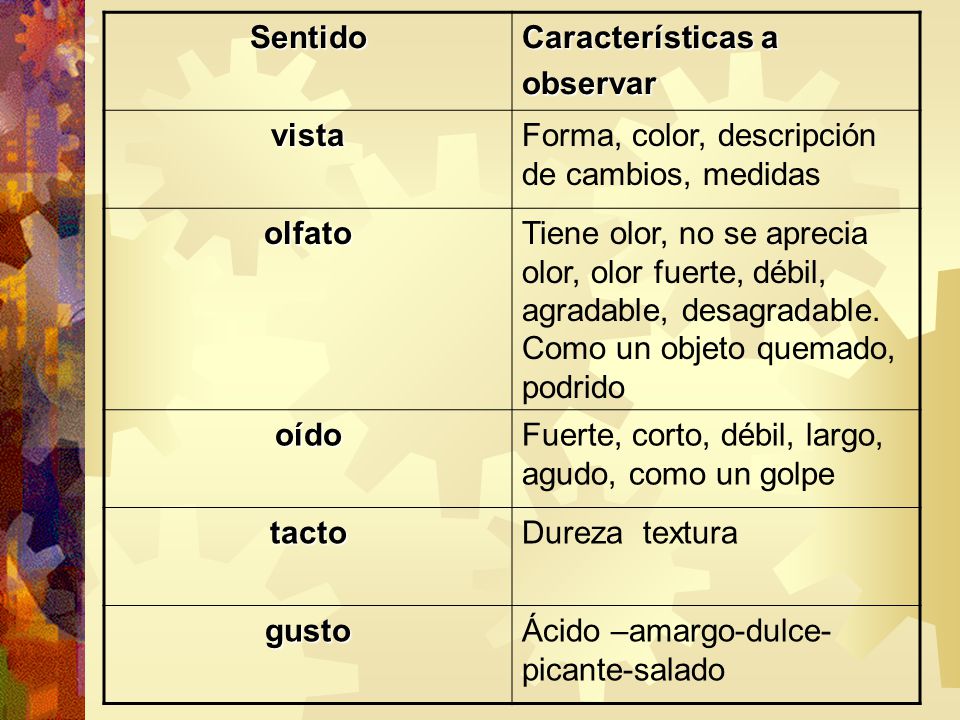 | Sentido | Características a observar |
|---|---|
| vista | Forma, color, descripción de cambios, medidas |
| olfato | Tiene olor, no se aprecia olor, olor fuerte, débil, agradable, desagradable. Como un objeto quemado, podrido |
| oído | Fuerte, corto, débil, largo, agudo, como un golpe |
| tacto | Dureza textura |
| gusto | Ácido –amargo-dulce-picante-salado |